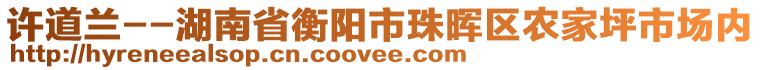 许道兰--湖南省衡阳市珠晖区农家坪市场内
http://hyreneealsop.cn.coovee.com